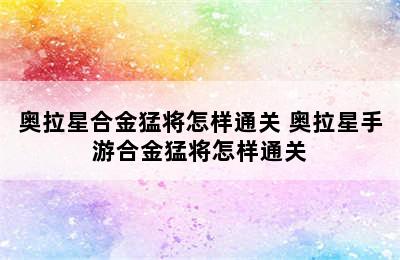 奥拉星合金猛将怎样通关 奥拉星手游合金猛将怎样通关